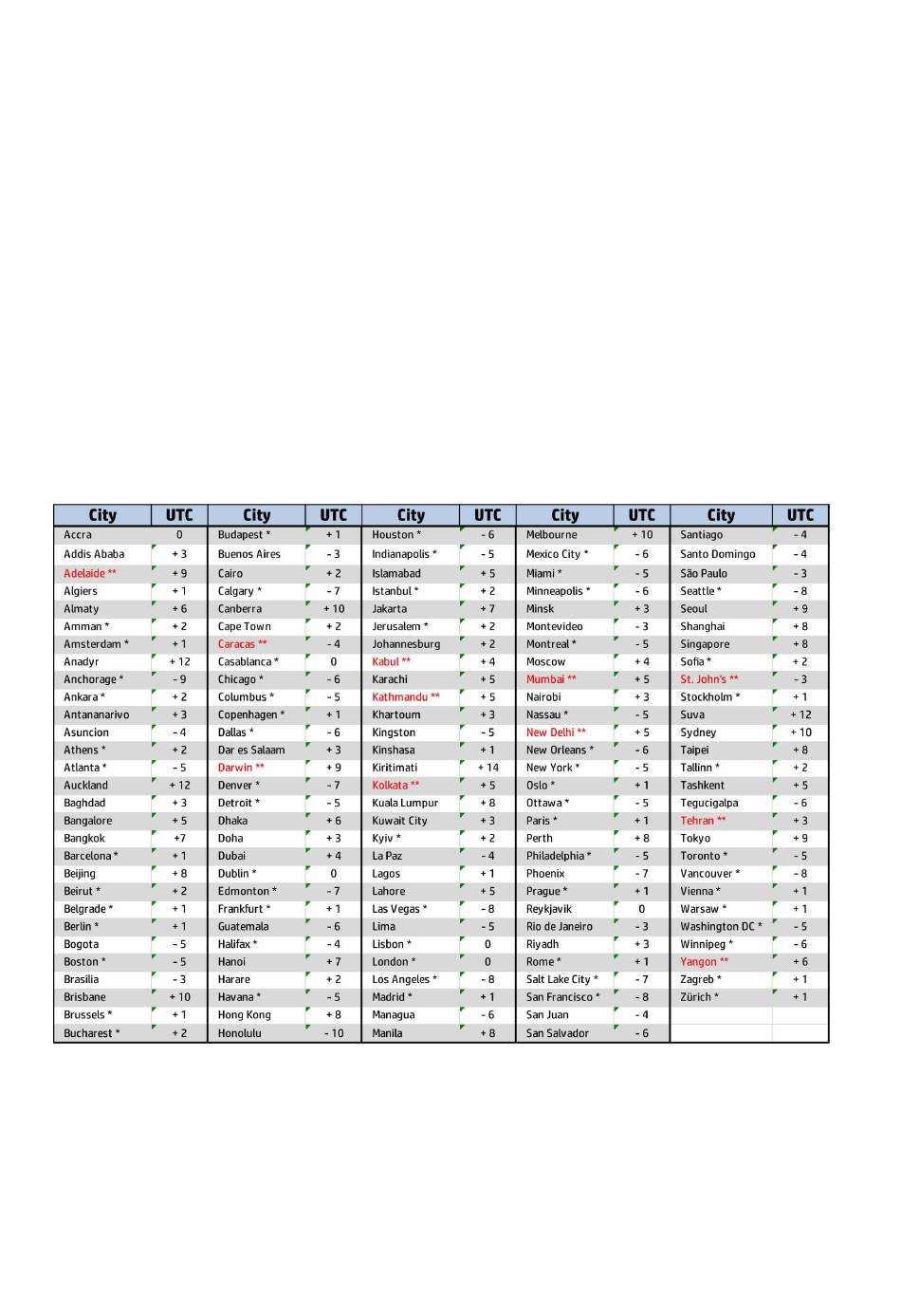 | City | UTC | City | UTC | City | UTC | City | UTC | City | UTC |
|---|---|---|---|---|---|---|---|---|---|
| Accra | 0 | Budapest * | + 1 | Houston * | - 6 | Melbourne | + 10 | Santiago | - 4 |
| Addis Ababa | + 3 | Buenos Aires | - 3 | Indianapolis * | - 5 | Mexico City * | - 6 | Santo Domingo | - 4 |
| Adelaide ** | + 9 | Cairo | + 2 | Islamabad | + 5 | Miami * | - 5 | São Paulo | - 3 |
| Algiers | + 1 | Calgary * | - 7 | Istanbul * | + 2 | Minneapolis * | - 6 | Seattle * | - 8 |
| Almaty | + 6 | Canberra | + 10 | Jakarta | + 7 | Minsk | + 3 | Seoul | + 9 |
| Amman * | + 2 | Cape Town | + 2 | Jerusalem * | + 2 | Montevideo | - 3 | Shanghai | + 8 |
| Amsterdam * | + 1 | Caracas ** | - 4 | Johannesburg | + 2 | Montreal * | - 5 | Singapore | + 8 |
| Anadyr | + 12 | Casablanca * | 0 | Kabul ** | + 4 | Moscow | + 4 | Sofia * | + 2 |
| Anchorage * | - 9 | Chicago * | - 6 | Karachi | + 5 | Mumbai ** | + 5 | St. John's ** | - 3 |
| Ankara * | + 2 | Columbus * | - 5 | Kathmandu ** | + 5 | Nairobi | + 3 | Stockholm * | + 1 |
| Antananarivo | + 3 | Copenhagen * | + 1 | Khartoum | + 3 | Nassau * | - 5 | Suva | + 12 |
| Asuncion | - 4 | Dallas * | - 6 | Kingston | - 5 | New Delhi ** | + 5 | Sydney | + 10 |
| Athens * | + 2 | Dar es Salaam | + 3 | Kinshasa | + 1 | New Orleans * | - 6 | Taipei | + 8 |
| Atlanta * | - 5 | Darwin ** | + 9 | Kiritimati | + 14 | New York * | - 5 | Tallinn * | + 2 |
| Auckland | + 12 | Denver * | - 7 | Kolkata ** | + 5 | Oslo * | + 1 | Tashkent | + 5 |
| Baghdad | + 3 | Detroit * | - 5 | Kuala Lumpur | + 8 | Ottawa * | - 5 | Tegucigalpa | - 6 |
| Bangalore | + 5 | Dhaka | + 6 | Kuwait City | + 3 | Paris * | + 1 | Tehran ** | + 3 |
| Bangkok | +7 | Doha | + 3 | Kyiv * | + 2 | Perth | + 8 | Tokyo | + 9 |
| Barcelona * | + 1 | Dubai | + 4 | La Paz | - 4 | Philadelphia * | - 5 | Toronto * | - 5 |
| Beijing | + 8 | Dublin * | 0 | Lagos | + 1 | Phoenix | - 7 | Vancouver * | - 8 |
| Beirut * | + 2 | Edmonton * | - 7 | Lahore | + 5 | Prague * | + 1 | Vienna * | + 1 |
| Belgrade * | + 1 | Frankfurt * | + 1 | Las Vegas * | - 8 | Reykjavik | 0 | Warsaw * | + 1 |
| Berlin * | + 1 | Guatemala | - 6 | Lima | - 5 | Rio de Janeiro | - 3 | Washington DC * | - 5 |
| Bogota | - 5 | Halifax * | - 4 | Lisbon * | 0 | Riyadh | + 3 | Winnipeg * | - 6 |
| Boston * | - 5 | Hanoi | + 7 | London * | 0 | Rome * | + 1 | Yangon ** | + 6 |
| Brasilia | - 3 | Harare | + 2 | Los Angeles * | - 8 | Salt Lake City * | - 7 | Zagreb * | + 1 |
| Brisbane | + 10 | Havana * | - 5 | Madrid * | + 1 | San Francisco * | - 8 | Zürich * | + 1 |
| Brussels * | + 1 | Hong Kong | + 8 | Managua | - 6 | San Juan | - 4 | | |
| Bucharest * | + 2 | Honolulu | - 10 | Manila | + 8 | San Salvador | - 6 | | |